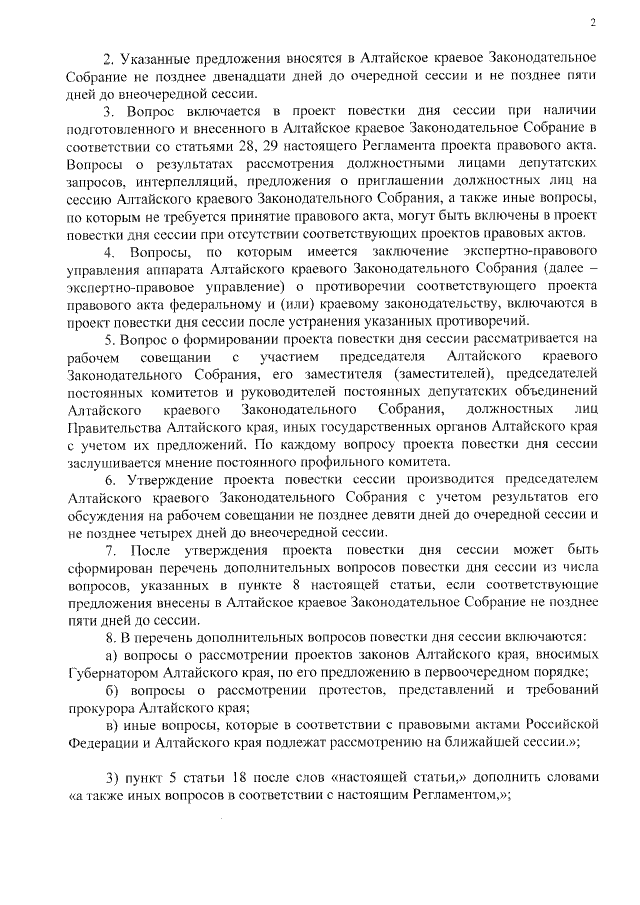 2

2. Указанные предложения вносятся в Алтайское краевое Законодательное Собрание не позднее двенадцати дней до очередной сессии и не позднее пяти дней до внеочередной сессии.

3. Вопрос включается в проект повестки дня сессии при наличии подготовленного и внесенного в Алтайское краевое Законодательное Собрание в соответствии со статьями 28, 29 настоящего Регламента проекта правового акта. Вопросы о результатах рассмотрения должностными лицами депутатских запросов, интерпелляций, предложения о приглашении должностных лиц на сессию Алтайского краевого Законодательного Собрания, а также иные вопросы, по которым не требуется принятие правового акта, могут быть включены в проект повестки дня сессии при отсутствии соответствующих проектов правовых актов.

4. Вопросы, по которым имеется заключение экспертно-правового управления аппарата Алтайского краевого Законодательного Собрания (далее – экспертно-правовое управление) о противоречии соответствующего проекта правового акта федеральному и (или) краевому законодательству, включаются в проект повестки дня сессии после устранения указанных противоречий.

5. Вопрос о формировании проекта повестки дня сессии рассматривается на рабочем совещании с участием председателя Алтайского краевого Законодательного Собрания, его заместителя (заместителей), председателей постоянных комитетов и руководителей постоянных депутатских объединений Алтайского краевого Законодательного Собрания, должностных лиц Правительства Алтайского края, иных государственных органов Алтайского края с учетом их предложений. По каждому вопросу проекта повестки дня сессии заслушивается мнение постоянного профильного комитета.

6. Утверждение проекта повестки сессии производится председателем Алтайского краевого Законодательного Собрания с учетом результатов его обсуждения на рабочем совещании не позднее девяти дней до очередной сессии и не позднее четырех дней до внеочередной сессии.

7. После утверждения проекта повестки дня сессии может быть сформирован перечень дополнительных вопросов повестки дня сессии из числа вопросов, указанных в пункте 8 настоящей статьи, если соответствующие предложения внесены в Алтайское краевое Законодательное Собрание не позднее пяти дней до сессии.

8. В перечень дополнительных вопросов повестки дня сессии включаются:

а) вопросы о рассмотрении проектов законов Алтайского края, вносимых Губернатором Алтайского края, по его предложению в первоочередном порядке;

б) вопросы о рассмотрении протестов, представлений и требований прокурора Алтайского края;

в) иные вопросы, которые в соответствии с правовыми актами Российской Федерации и Алтайского края подлежат рассмотрению на ближайшей сессии.»;

3) пункт 5 статьи 18 после слов «настоящей статьи,» дополнить словами «а также иных вопросов в соответствии с настоящим Регламентом,»;